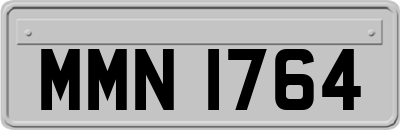 MMN 1764